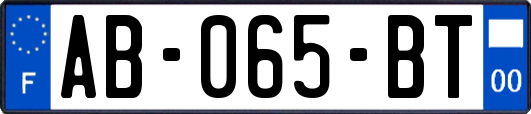 F
AB-065-BT
00